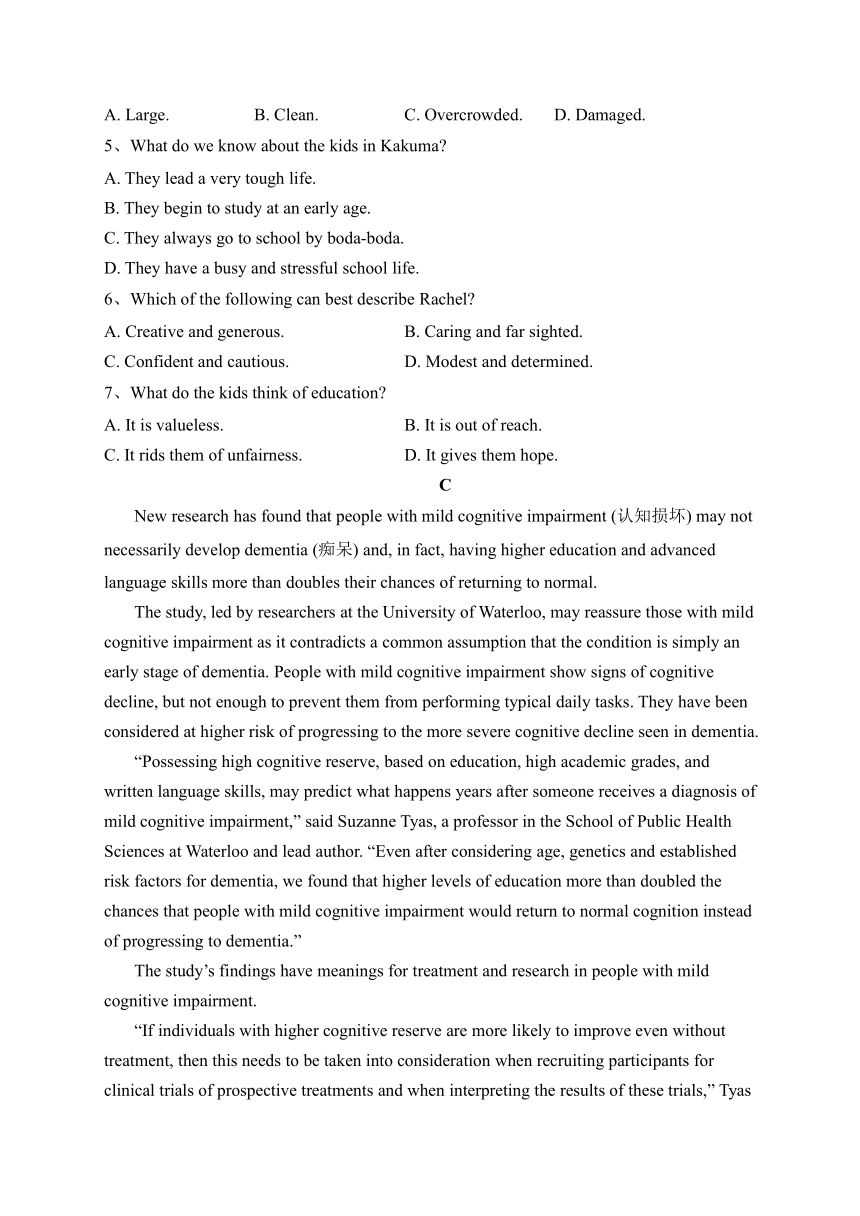 A. Large. B. Clean. C. Overcrowded. D. Damaged.

5、What do we know about the kids in Kakuma?

A. They lead a very tough life.

B. They begin to study at an early age.

C. They always go to school by boda-boda.

D. They have a busy and stressful school life.

6、Which of the following can best describe Rachel?

A. Creative and generous. B. Caring and far sighted.

C. Confident and cautious. D. Modest and determined.

7、What do the kids think of education?

A. It is valueless. B. It is out of reach.

C. It rids them of unfairness. D. It gives them hope.

C

New research has found that people with mild cognitive impairment (认知损坏) may not necessarily develop dementia (痴呆) and, in fact, having higher education and advanced language skills more than doubles their chances of returning to normal.

The study, led by researchers at the University of Waterloo, may reassure those with mild cognitive impairment as it contradicts a common assumption that the condition is simply an early stage of dementia. People with mild cognitive impairment show signs of cognitive decline, but not enough to prevent them from performing typical daily tasks. They have been considered at higher risk of progressing to the more severe cognitive decline seen in dementia.

“Possessing high cognitive reserve, based on education, high academic grades, and written language skills, may predict what happens years after someone receives a diagnosis of mild cognitive impairment,” said Suzanne Tyas, a professor in the School of Public Health Sciences at Waterloo and lead author. “Even after considering age, genetics and established risk factors for dementia, we found that higher levels of education more than doubled the chances that people with mild cognitive impairment would return to normal cognition instead of progressing to dementia.”

The study’s findings have meanings for treatment and research in people with mild cognitive impairment.

“If individuals with higher cognitive reserve are more likely to improve even without treatment, then this needs to be taken into consideration when recruiting participants for clinical trials of prospective treatments and when interpreting the results of these trials,” Tyas